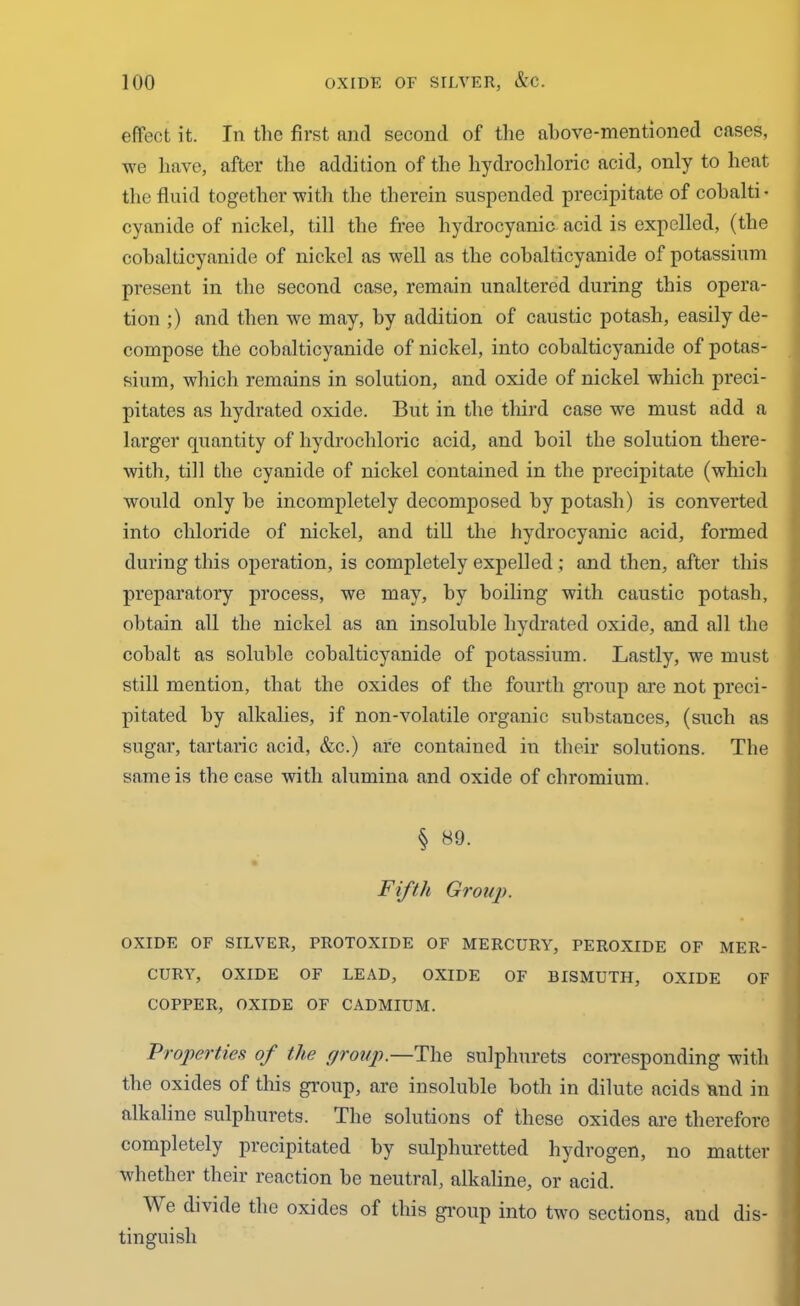 100 OXIDE OF SILVER, &c.

effect it. In the first and second of the above-mentioned cases, we have, after the addition of the hydrochloric acid, only to heat the fluid together with the therein suspended precipitate of cobalticyanide of nickel, till the free hydrocyanic acid is expelled, (the cobalticyanide of nickel as well as the cobalticyanide of potassium present in the second case, remain unaltered during this operation ;) and then we may, by addition of caustic potash, easily decompose the cobalticyanide of nickel, into cobalticyanide of potassium, which remains in solution, and oxide of nickel which precipitates as hydrated oxide. But in the third case we must add a larger quantity of hydrochloric acid, and boil the solution therewith, till the cyanide of nickel contained in the precipitate (which would only be incompletely decomposed by potash) is converted into chloride of nickel, and till the hydrocyanic acid, formed during this operation, is completely expelled ; and then, after this preparatory process, we may, by boiling with caustic potash, obtain all the nickel as an insoluble hydrated oxide, and all the cobalt as soluble cobalticyanide of potassium. Lastly, we must still mention, that the oxides of the fourth group are not precipitated by alkalies, if non-volatile organic substances, (such as sugar, tartaric acid, &c.) are contained in their solutions. The same is the case with alumina and oxide of chromium.

§ 89.

Fifth Group.

OXIDE OF SILVER, PROTOXIDE OF MERCURY, PEROXIDE OF MERCURY, OXIDE OF LEAD, OXIDE OF BISMUTH, OXIDE OF COPPER, OXIDE OF CADMIUM.

Properties of the group.—The sulphurets corresponding with the oxides of this group, are insoluble both in dilute acids and in alkaline sulphurets. The solutions of these oxides are therefore completely precipitated by sulphuretted hydrogen, no matter whether their reaction be neutral, alkaline, or acid.

We divide the oxides of this group into two sections, and distinguish